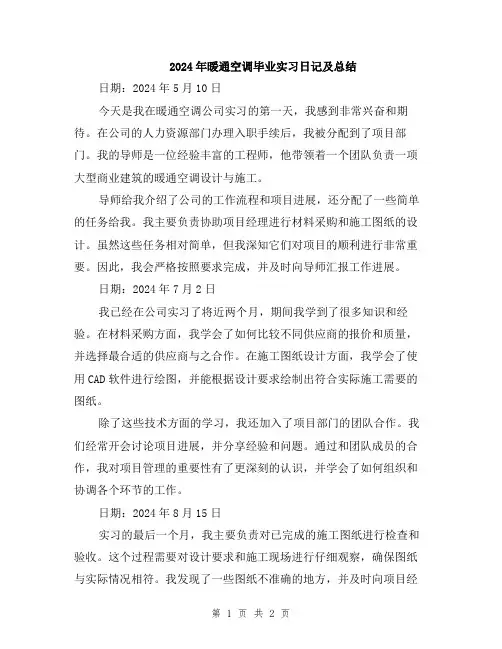 2024年暖通空调毕业实习日记及总结

日期：2024年5月10日

今天是我在暖通空调公司实习的第一天，我感到非常兴奋和期待。在公司的人力资源部门办理入职手续后，我被分配到了项目部门。我的导师是一位经验丰富的工程师，他带领着一个团队负责一项大型商业建筑的暖通空调设计与施工。

导师给我介绍了公司的工作流程和项目进展，还分配了一些简单的任务给我。我主要负责协助项目经理进行材料采购和施工图纸的设计。虽然这些任务相对简单，但我深知它们对项目的顺利进行非常重要。因此，我会严格按照要求完成，并及时向导师汇报工作进展。

日期：2024年7月2日

我已经在公司实习了将近两个月，期间我学到了很多知识和经验。在材料采购方面，我学会了如何比较不同供应商的报价和质量，并选择最合适的供应商与之合作。在施工图纸设计方面，我学会了使用CAD软件进行绘图，并能根据设计要求绘制出符合实际施工需要的图纸。

除了这些技术方面的学习，我还加入了项目部门的团队合作。我们经常开会讨论项目进展，并分享经验和问题。通过和团队成员的合作，我对项目管理的重要性有了更深刻的认识，并学会了如何组织和协调各个环节的工作。

日期：2024年8月15日

实习的最后一个月，我主要负责对已完成的施工图纸进行检查和验收。这个过程需要对设计要求和施工现场进行仔细观察，确保图纸与实际情况相符。我发现了一些图纸不准确的地方，并及时向项目经

第 1 页 共 2 页